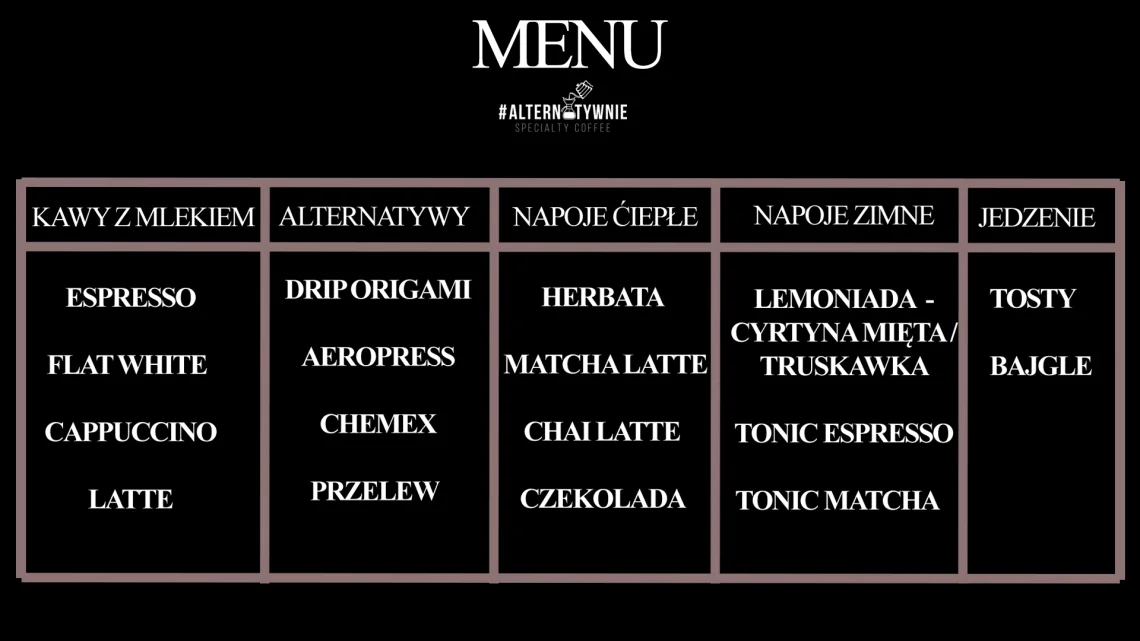 MENU

#ALTERNATYWNIE
SPECIALTY COFFEE

| KAWY Z MLEKIEM | ALTERNATYWY | NAPOJE ĆIEPŁE | NAPOJE ZIMNE | JEDZENIE |
|---|---|---|---|---|
| ESPRESSO | DRIP ORIGAMI | HERBATA | LEMONIADA - CYRTYNA MIĘTA / TRUSKAWKA | TOSTY |
| FLAT WHITE | AEROPRESS | MATCHA LATTE | TONIC ESPRESSO | BAJGLE |
| CAPPUCCINO | CHEMEX | CHAI LATTE | TONIC MATCHA | |
| LATTE | PRZELEW | CZEKOLADA | | |